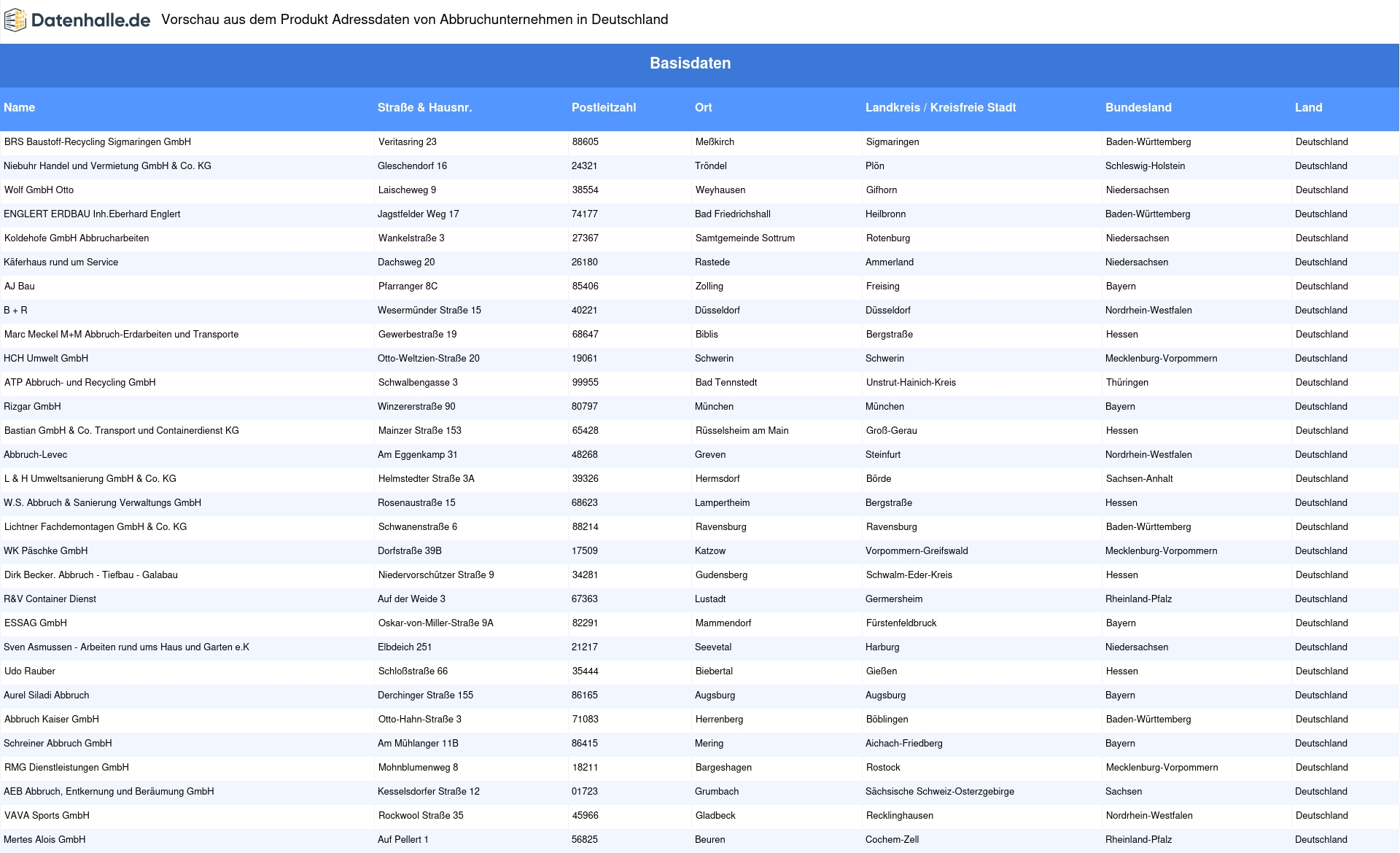 Datenhalle.de Vorschau aus dem Produkt Adressdaten von Abbruchunternehmen in Deutschland

Basisdaten

| Name | Straße & Hausnr. | Postleitzahl | Ort | Landkreis / Kreisfreie Stadt | Bundesland | Land |
|---|---|---|---|---|---|---|
| BRS Baustoff-Recycling Sigmaringen GmbH | Veritasring 23 | 88605 | Meßkirch | Sigmaringen | Baden-Württemberg | Deutschland |
| Niebuhr Handel und Vermietung GmbH & Co. KG | Gleschendorf 16 | 24321 | Tröndel | Plön | Schleswig-Holstein | Deutschland |
| Wolf GmbH Otto | Laischeweg 9 | 38554 | Weyhausen | Gifhorn | Niedersachsen | Deutschland |
| ENGLERT ERDBAU Inh.Eberhard Englert | Jagstfelder Weg 17 | 74177 | Bad Friedrichshall | Heilbronn | Baden-Württemberg | Deutschland |
| Koldehofe GmbH Abbrucharbeiten | Wankelstraße 3 | 27367 | Samtgemeinde Sottrum | Rotenburg | Niedersachsen | Deutschland |
| Käferhaus rund um Service | Dachsweg 20 | 26180 | Rastede | Ammerland | Niedersachsen | Deutschland |
| AJ Bau | Pfarranger 8C | 85406 | Zolling | Freising | Bayern | Deutschland |
| B + R | Wesermünder Straße 15 | 40221 | Düsseldorf | Düsseldorf | Nordrhein-Westfalen | Deutschland |
| Marc Meckel M+M Abbruch-Erdarbeiten und Transporte | Gewerbestraße 19 | 68647 | Biblis | Bergstraße | Hessen | Deutschland |
| HCH Umwelt GmbH | Otto-Weltzien-Straße 20 | 19061 | Schwerin | Schwerin | Mecklenburg-Vorpommern | Deutschland |
| ATP Abbruch- und Recycling GmbH | Schwalbengasse 3 | 99955 | Bad Tennstedt | Unstrut-Hainich-Kreis | Thüringen | Deutschland |
| Rizgar GmbH | Winzererstraße 90 | 80797 | München | München | Bayern | Deutschland |
| Bastian GmbH & Co. Transport und Containerdienst KG | Mainzer Straße 153 | 65428 | Rüsselsheim am Main | Groß-Gerau | Hessen | Deutschland |
| Abbruch-Levec | Am Eggenkamp 31 | 48268 | Greven | Steinfurt | Nordrhein-Westfalen | Deutschland |
| L & H Umweltsanierung GmbH & Co. KG | Helmstedter Straße 3A | 39326 | Hermsdorf | Börde | Sachsen-Anhalt | Deutschland |
| W.S. Abbruch & Sanierung Verwaltungs GmbH | Rosenaustraße 15 | 68623 | Lampertheim | Bergstraße | Hessen | Deutschland |
| Lichtner Fachdemontagen GmbH & Co. KG | Schwanenstraße 6 | 88214 | Ravensburg | Ravensburg | Baden-Württemberg | Deutschland |
| WK Päschke GmbH | Dorfstraße 39B | 17509 | Katzow | Vorpommern-Greifswald | Mecklenburg-Vorpommern | Deutschland |
| Dirk Becker. Abbruch - Tiefbau - Galabau | Niedervorschützer Straße 9 | 34281 | Gudensberg | Schwalm-Eder-Kreis | Hessen | Deutschland |
| R&V Container Dienst | Auf der Weide 3 | 67363 | Lustadt | Germersheim | Rheinland-Pfalz | Deutschland |
| ESSAG GmbH | Oskar-von-Miller-Straße 9A | 82291 | Mammendorf | Fürstenfeldbruck | Bayern | Deutschland |
| Sven Asmussen - Arbeiten rund ums Haus und Garten e.K | Elbdeich 251 | 21217 | Seevetal | Harburg | Niedersachsen | Deutschland |
| Udo Rauber | Schloßstraße 66 | 35444 | Biebertal | Gießen | Hessen | Deutschland |
| Aurel Siladi Abbruch | Derchinger Straße 155 | 86165 | Augsburg | Augsburg | Bayern | Deutschland |
| Abbruch Kaiser GmbH | Otto-Hahn-Straße 3 | 71083 | Herrenberg | Böblingen | Baden-Württemberg | Deutschland |
| Schreiner Abbruch GmbH | Am Mühlanger 11B | 86415 | Mering | Aichach-Friedberg | Bayern | Deutschland |
| RMG Dienstleistungen GmbH | Mohnblumenweg 8 | 18211 | Bargeshagen | Rostock | Mecklenburg-Vorpommern | Deutschland |
| AEB Abbruch, Entkernung und Beräumung GmbH | Kesselsdorfer Straße 12 | 01723 | Grumbach | Sächsische Schweiz-Osterzgebirge | Sachsen | Deutschland |
| VAVA Sports GmbH | Rockwool Straße 35 | 45966 | Gladbeck | Recklinghausen | Nordrhein-Westfalen | Deutschland |
| Mertes Alois GmbH | Auf Pellert 1 | 56825 | Beuren | Cochem-Zell | Rheinland-Pfalz | Deutschland |